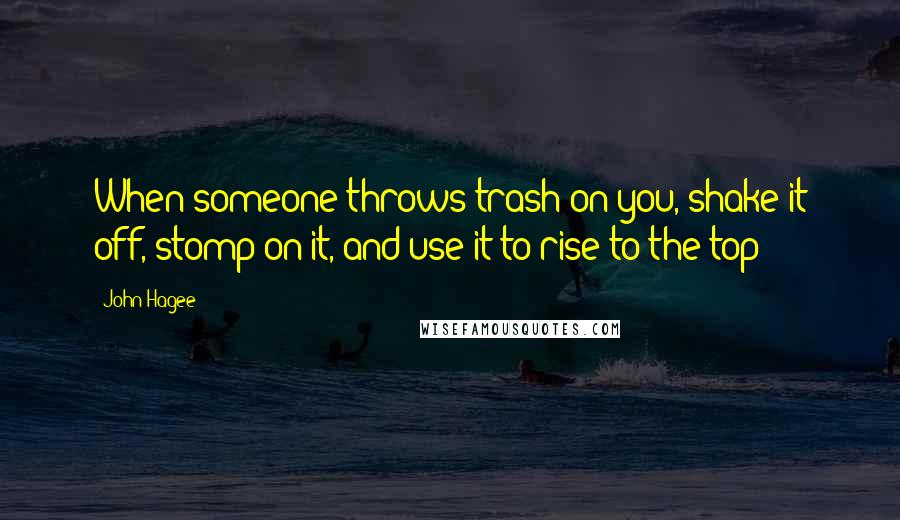 When someone throws trash on you, shake it off, stomp on it, and use it to rise to the top

John Hagee

WISEFAMOUSQUOTES.COM